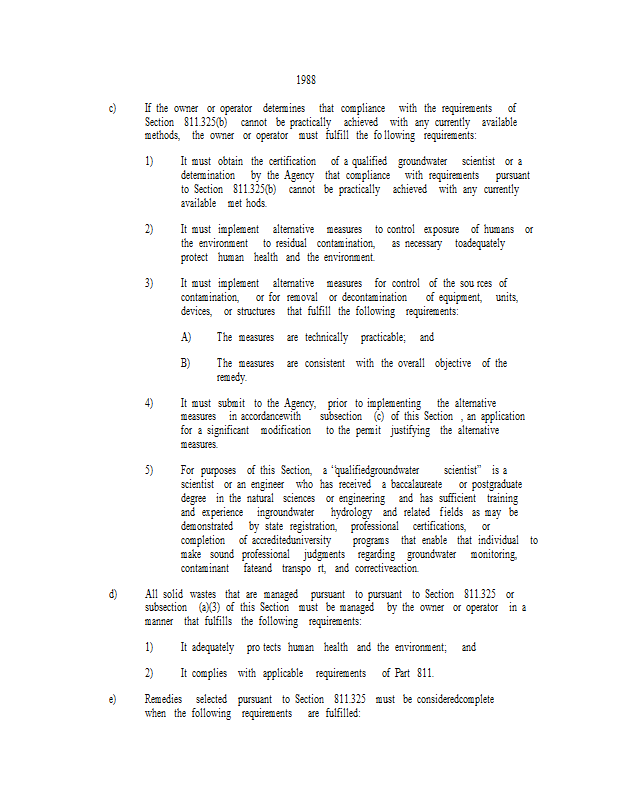 1988

c) If the owner or operator determines that compliance with the requirements of Section 811.325(b) cannot be practically achieved with any currently available methods, the owner or operator must fulfill the fo llowing requirements:

1) It must obtain the certification of a qualified groundwater scientist or a determination by the Agency that compliance with requirements pursuant to Section 811.325(b) cannot be practically achieved with any currently available met hods.

2) It must implement alternative measures to control exposure of humans or the environment to residual contamination, as necessary toadequately protect human health and the environment.

3) It must implement alternative measures for control of the sou rces of contamination, or for removal or decontamination of equipment, units, devices, or structures that fulfill the following requirements:

A) The measures are technically practicable; and

B) The measures are consistent with the overall objective of the remedy.

4) It must submit to the Agency, prior to implementing the alternative measures in accordancewith subsection (c) of this Section , an application for a significant modification to the permit justifying the alternative measures.

5) For purposes of this Section, a "qualifiedgroundwater scientist" is a scientist or an engineer who has received a baccalaureate or postgraduate degree in the natural sciences or engineering and has sufficient training and experience ingroundwater hydrology and related fields as may be demonstrated by state registration, professional certifications, or completion of accrediteduniversity programs that enable that individual to make sound professional judgments regarding groundwater monitoring, contaminant fateand transpo rt, and correctiveaction.

d) All solid wastes that are managed pursuant to pursuant to Section 811.325 or subsection (a)(3) of this Section must be managed by the owner or operator in a manner that fulfills the following requirements:

1) It adequately pro tects human health and the environment; and

2) It complies with applicable requirements of Part 811.

e) Remedies selected pursuant to Section 811.325 must be consideredcomplete when the following requirements are fulfilled: